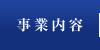 事業内容